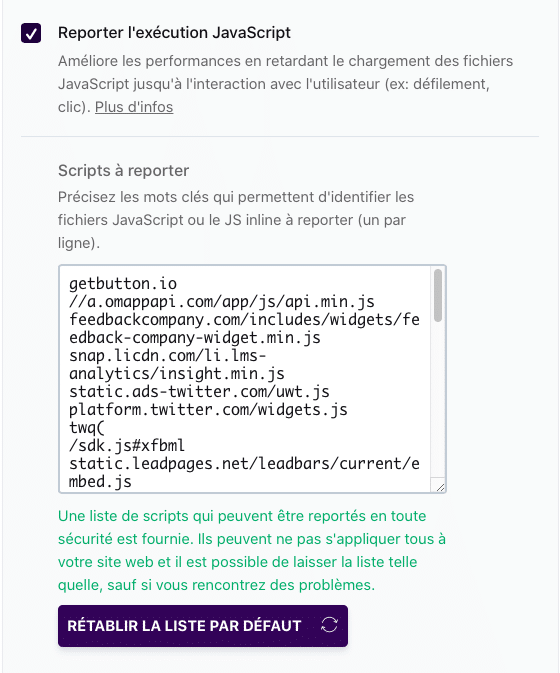 Reporter l'exécution JavaScript

Améliore les performances en retardant le chargement des fichiers JavaScript jusqu'à l'interaction avec l'utilisateur (ex: défilement, clic). Plus d'infos

Scripts à reporter

Précisez les mots clés qui permettent d'identifier les fichiers JavaScript ou le JS inline à reporter (un par ligne).

getbutton.io
//a.omappapi.com/app/js/api.min.js
feedbackcompany.com/includes/widgets/feedback-company-widget.min.js
snap.licdn.com/li.lms-analytics/insight.min.js
static.ads-twitter.com/uwt.js
platform.twitter.com/widgets.js
twq(
/sdk.js#xfbml
static.leadpages.net/leadbars/current/embed.js

Une liste de scripts qui peuvent être reportés en toute sécurité est fournie. Ils peuvent ne pas s'appliquer tous à votre site web et il est possible de laisser la liste telle quelle, sauf si vous rencontrez des problèmes.

RÉTABLIR LA LISTE PAR DÉFAUT